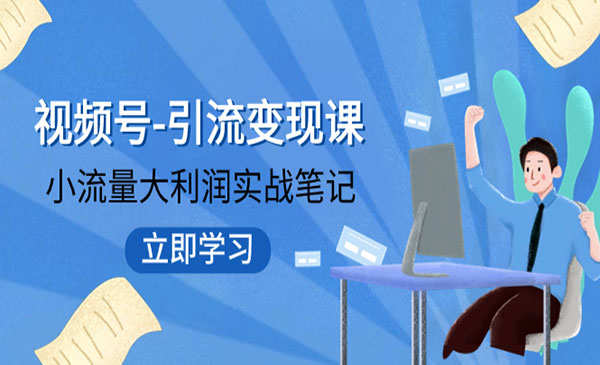 视频号-引流变现课

小流量大利润实战笔记

立即学习